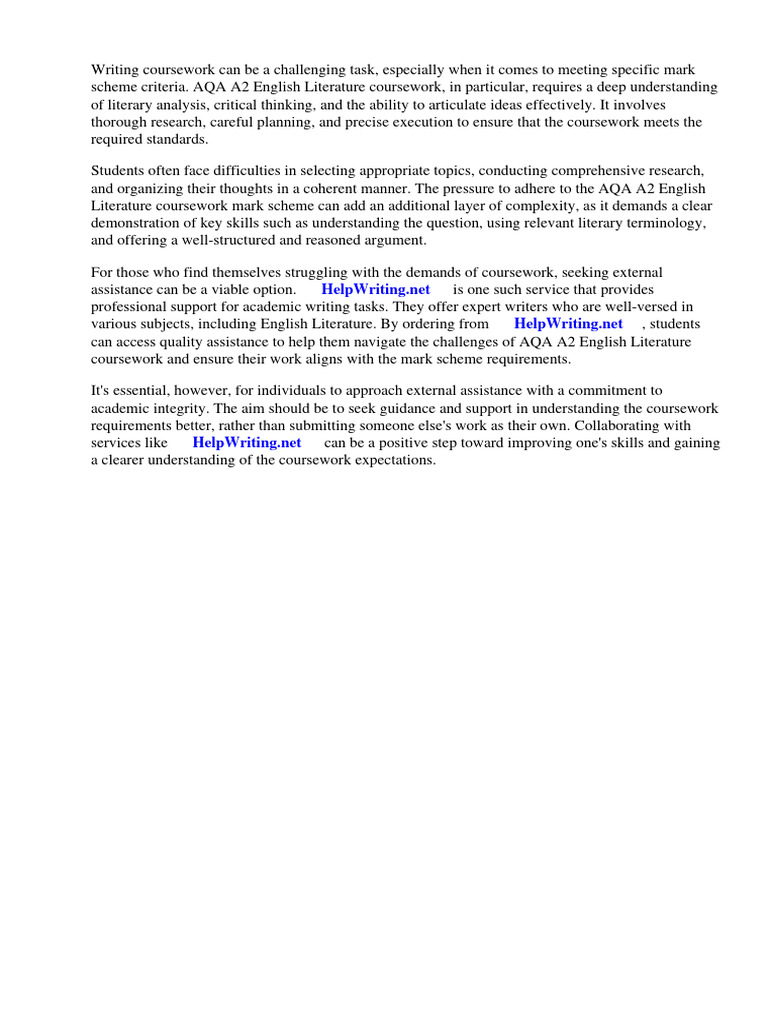 Writing coursework can be a challenging task, especially when it comes to meeting specific mark scheme criteria. AQA A2 English Literature coursework, in particular, requires a deep understanding of literary analysis, critical thinking, and the ability to articulate ideas effectively. It involves thorough research, careful planning, and precise execution to ensure that the coursework meets the required standards.

Students often face difficulties in selecting appropriate topics, conducting comprehensive research, and organizing their thoughts in a coherent manner. The pressure to adhere to the AQA A2 English Literature coursework mark scheme can add an additional layer of complexity, as it demands a clear demonstration of key skills such as understanding the question, using relevant literary terminology, and offering a well-structured and reasoned argument.

For those who find themselves struggling with the demands of coursework, seeking external assistance can be a viable option. HelpWriting.net is one such service that provides professional support for academic writing tasks. They offer expert writers who are well-versed in various subjects, including English Literature. By ordering from HelpWriting.net , students can access quality assistance to help them navigate the challenges of AQA A2 English Literature coursework and ensure their work aligns with the mark scheme requirements.

It's essential, however, for individuals to approach external assistance with a commitment to academic integrity. The aim should be to seek guidance and support in understanding the coursework requirements better, rather than submitting someone else's work as their own. Collaborating with services like HelpWriting.net can be a positive step toward improving one's skills and gaining a clearer understanding of the coursework expectations.